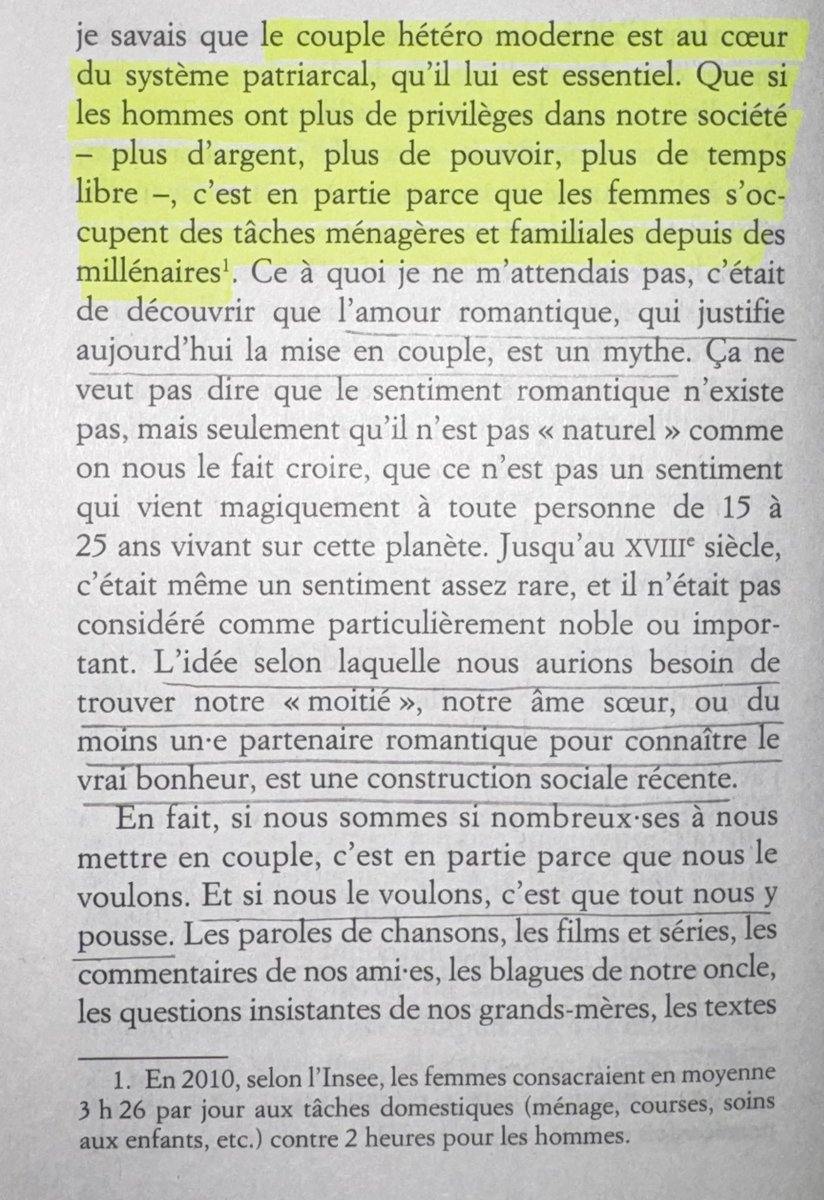 je savais que le couple hétéro moderne est au cœur du système patriarcal, qu'il lui est essentiel. Que si les hommes ont plus de privilèges dans notre société – plus d'argent, plus de pouvoir, plus de temps libre –, c'est en partie parce que les femmes s'occupent des tâches ménagères et familiales depuis des millénaires$^1$. Ce à quoi je ne m'attendais pas, c'était de découvrir que l'amour romantique, qui justifie aujourd'hui la mise en couple, est un mythe. Ça ne veut pas dire que le sentiment romantique n'existe pas, mais seulement qu'il n'est pas « naturel » comme on nous le fait croire, que ce n'est pas un sentiment qui vient magiquement à toute personne de 15 à 25 ans vivant sur cette planète. Jusqu'au XVIII$^e$ siècle, c'était même un sentiment assez rare, et il n'était pas considéré comme particulièrement noble ou important. L'idée selon laquelle nous aurions besoin de trouver notre « moitié », notre âme sœur, ou du moins un·e partenaire romantique pour connaître le vrai bonheur, est une construction sociale récente.

En fait, si nous sommes si nombreux·ses à nous mettre en couple, c'est en partie parce que nous le voulons. Et si nous le voulons, c'est que tout nous y pousse. Les paroles de chansons, les films et séries, les commentaires de nos ami·es, les blagues de notre oncle, les questions insistantes de nos grands-mères, les textes

1. En 2010, selon l'Insee, les femmes consacraient en moyenne 3 h 26 par jour aux tâches domestiques (ménage, courses, soins aux enfants, etc.) contre 2 heures pour les hommes.